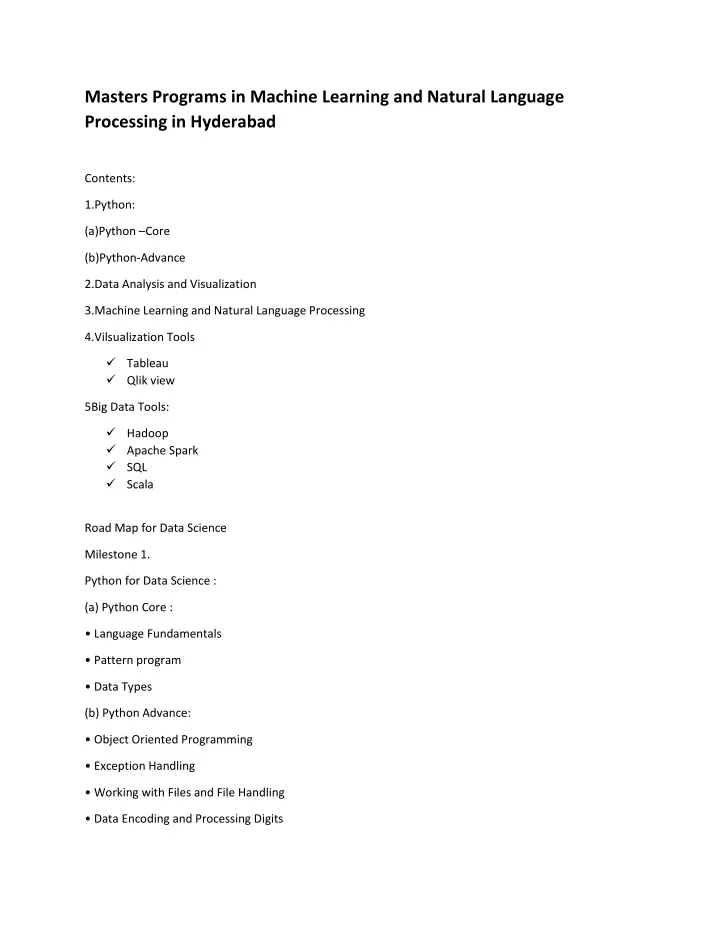 Masters Programs in Machine Learning and Natural Language Processing in Hyderabad

Contents:

1.Python:

(a)Python –Core

(b)Python-Advance

2.Data Analysis and Visualization

3.Machine Learning and Natural Language Processing

4.Vilsualization Tools

✓ Tableau
✓ Qlik view

5Big Data Tools:

✓ Hadoop
✓ Apache Spark
✓ SQL
✓ Scala

Road Map for Data Science

Milestone 1.

Python for Data Science :

(a) Python Core :

• Language Fundamentals

• Pattern program

• Data Types

(b) Python Advance:

• Object Oriented Programming

• Exception Handling

• Working with Files and File Handling

• Data Encoding and Processing Digits